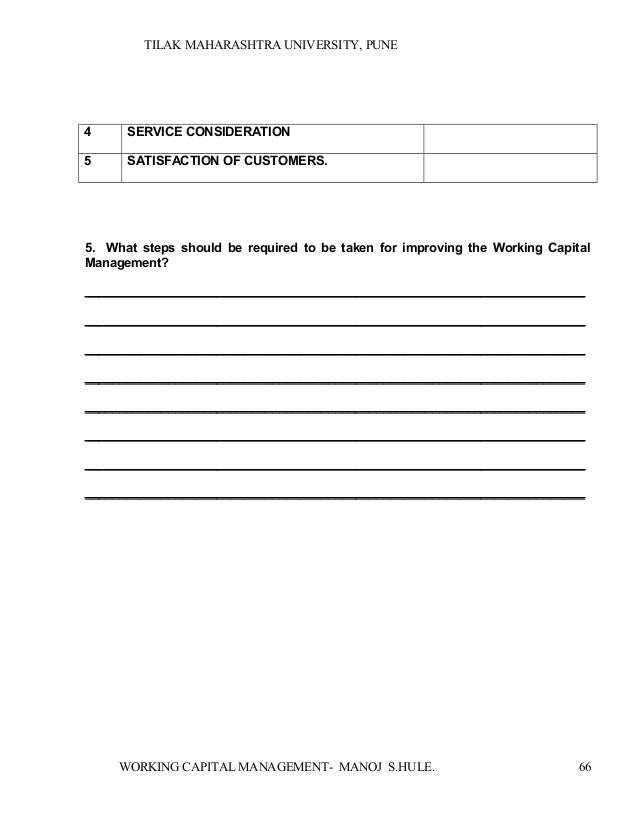 TILAK MAHARASHTRA UNIVERSITY, PUNE

| 4 | SERVICE CONSIDERATION | |
|---|---|---|
| 5 | SATISFACTION OF CUSTOMERS. | |

5. What steps should be required to be taken for improving the Working Capital Management?

WORKING CAPITAL MANAGEMENT- MANOJ S.HULE. 66